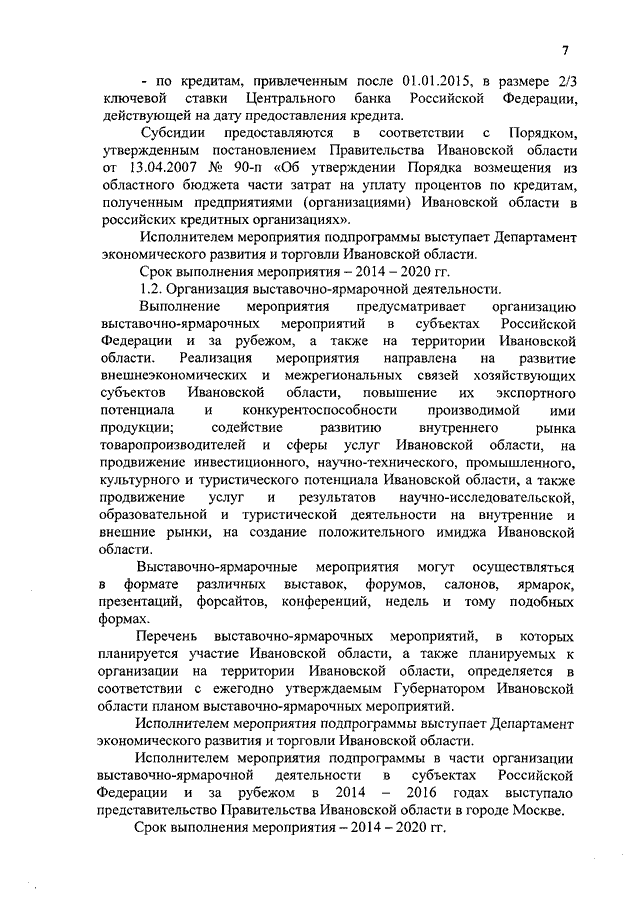 7

- по кредитам, привлеченным после 01.01.2015, в размере 2/3 ключевой ставки Центрального банка Российской Федерации, действующей на дату предоставления кредита.

Субсидии предоставляются в соответствии с Порядком, утвержденным постановлением Правительства Ивановской области от 13.04.2007 № 90-п «Об утверждении Порядка возмещения из областного бюджета части затрат на уплату процентов по кредитам, полученным предприятиями (организациями) Ивановской области в российских кредитных организациях».

Исполнителем мероприятия подпрограммы выступает Департамент экономического развития и торговли Ивановской области.

Срок выполнения мероприятия – 2014 – 2020 гг.

1.2. Организация выставочно-ярмарочной деятельности.

Выполнение мероприятия предусматривает организацию выставочно-ярмарочных мероприятий в субъектах Российской Федерации и за рубежом, а также на территории Ивановской области. Реализация мероприятия направлена на развитие внешнеэкономических и межрегиональных связей хозяйствующих субъектов Ивановской области, повышение их экспортного потенциала и конкурентоспособности производимой ими продукции; содействие развитию внутреннего рынка товаропроизводителей и сферы услуг Ивановской области, на продвижение инвестиционного, научно-технического, промышленного, культурного и туристического потенциала Ивановской области, а также продвижение услуг и результатов научно-исследовательской, образовательной и туристической деятельности на внутренние и внешние рынки, на создание положительного имиджа Ивановской области.

Выставочно-ярмарочные мероприятия могут осуществляться в формате различных выставок, форумов, салонов, ярмарок, презентаций, форсайтов, конференций, недель и тому подобных формах.

Перечень выставочно-ярмарочных мероприятий, в которых планируется участие Ивановской области, а также планируемых к организации на территории Ивановской области, определяется в соответствии с ежегодно утверждаемым Губернатором Ивановской области планом выставочно-ярмарочных мероприятий.

Исполнителем мероприятия подпрограммы выступает Департамент экономического развития и торговли Ивановской области.

Исполнителем мероприятия подпрограммы в части организации выставочно-ярмарочной деятельности в субъектах Российской Федерации и за рубежом в 2014 – 2016 годах выступало представительство Правительства Ивановской области в городе Москве.

Срок выполнения мероприятия – 2014 – 2020 гг.